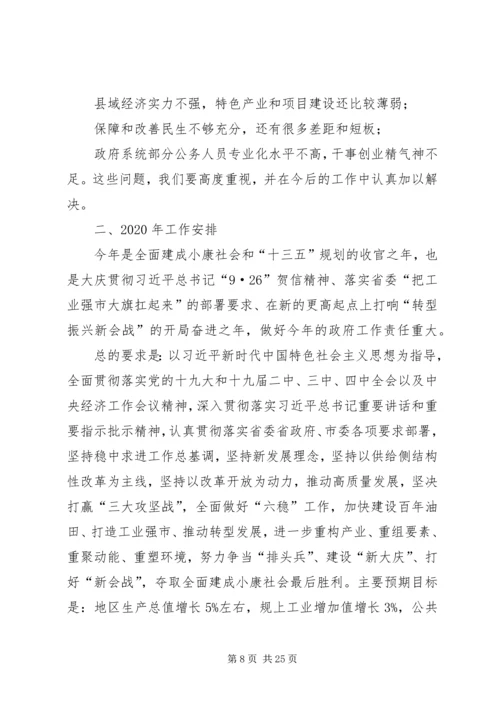 县域经济实力不强，特色产业和项目建设还比较薄弱；

保障和改善民生不够充分，还有很多差距和短板；

政府系统部分公务人员专业化水平不高，干事创业精气神不足。这些问题，我们要高度重视，并在今后的工作中认真加以解决。

二、2020 年工作安排

今年是全面建成小康社会和“十三五”规划的收官之年，也是大庆贯彻习近平总书记“9·26”贺信精神、落实省委“把工业强市大旗扛起来”的部署要求、在新的更高起点上打响“转型振兴新会战”的开局奋进之年，做好今年的政府工作责任重大。

总的要求是：以习近平新时代中国特色社会主义思想为指导，全面贯彻落实党的十九大和十九届二中、三中、四中全会以及中央经济工作会议精神，深入贯彻落实习近平总书记重要讲话和重要指示批示精神，认真贯彻落实省委省政府、市委各项要求部署，坚持稳中求进工作总基调，坚持新发展理念，坚持以供给侧结构性改革为主线，坚持以改革开放为动力，推动高质量发展，坚决打赢“三大攻坚战”，全面做好“六稳”工作，加快建设百年油田、打造工业强市、推动转型发展，进一步重构产业、重组要素、重聚动能、重塑环境，努力争当“排头兵”、建设“新大庆”、打好“新会战”，夺取全面建成小康社会最后胜利。主要预期目标是：地区生产总值增长 5%左右，规上工业增加值增长 3%，公共

第 8 页 共 25 页